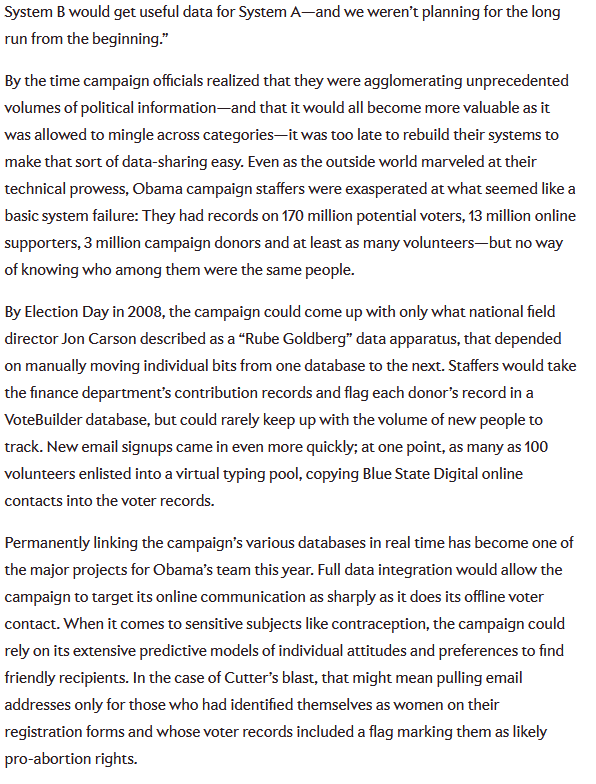 System B would get useful data for System A—and we weren't planning for the long run from the beginning."

By the time campaign officials realized that they were agglomerating unprecedented volumes of political information—and that it would all become more valuable as it was allowed to mingle across categories—it was too late to rebuild their systems to make that sort of data-sharing easy. Even as the outside world marveled at their technical prowess, Obama campaign staffers were exasperated at what seemed like a basic system failure: They had records on 170 million potential voters, 13 million online supporters, 3 million campaign donors and at least as many volunteers—but no way of knowing who among them were the same people.

By Election Day in 2008, the campaign could come up with only what national field director Jon Carson described as a "Rube Goldberg" data apparatus, that depended on manually moving individual bits from one database to the next. Staffers would take the finance department's contribution records and flag each donor's record in a VoteBuilder database, but could rarely keep up with the volume of new people to track. New email signups came in even more quickly; at one point, as many as 100 volunteers enlisted into a virtual typing pool, copying Blue State Digital online contacts into the voter records.

Permanently linking the campaign's various databases in real time has become one of the major projects for Obama's team this year. Full data integration would allow the campaign to target its online communication as sharply as it does its offline voter contact. When it comes to sensitive subjects like contraception, the campaign could rely on its extensive predictive models of individual attitudes and preferences to find friendly recipients. In the case of Cutter's blast, that might mean pulling email addresses only for those who had identified themselves as women on their registration forms and whose voter records included a flag marking them as likely pro-abortion rights.